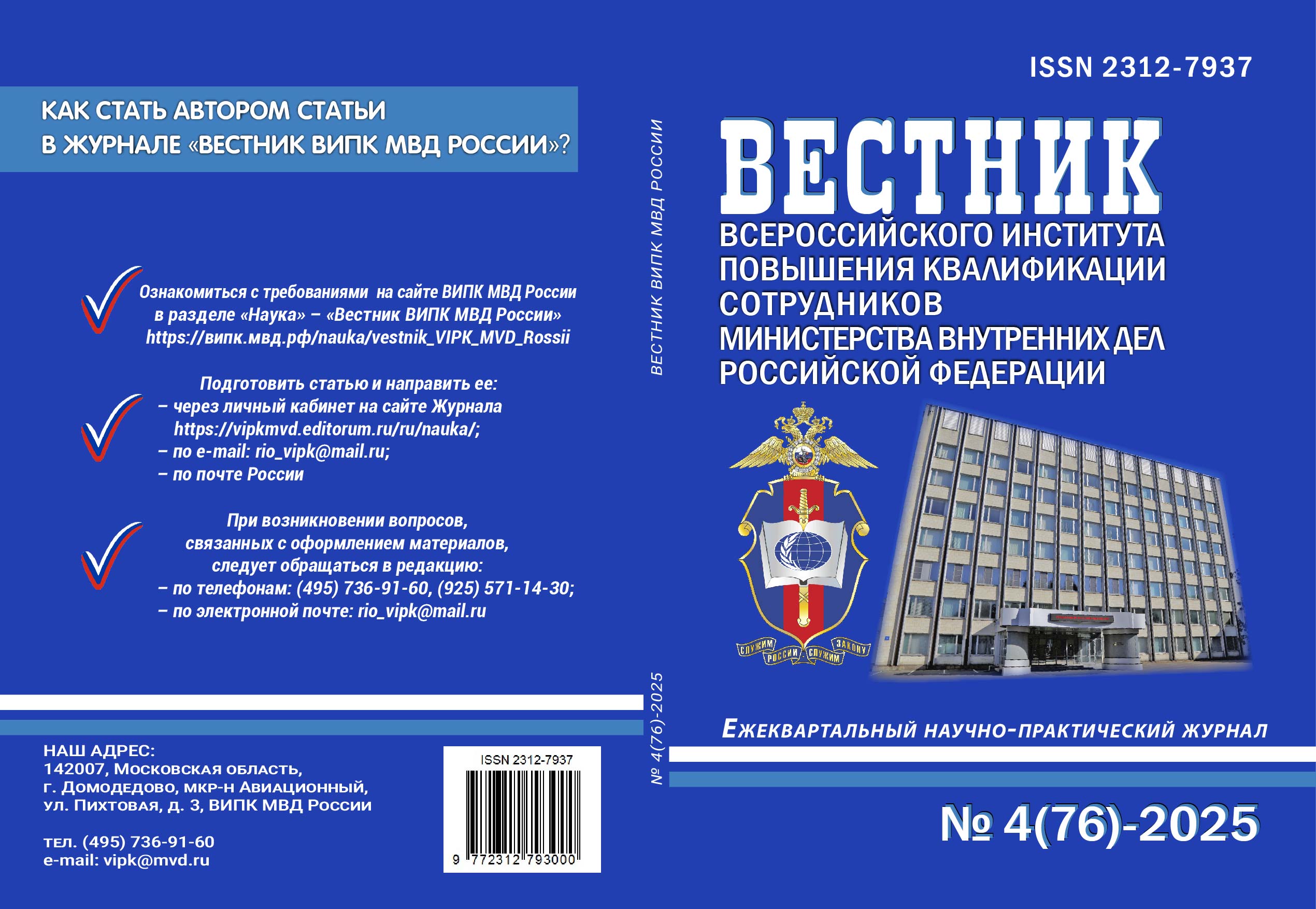 КАК СТАТЬ АВТОРОМ СТАТЬИ
В ЖУРНАЛЕ «ВЕСТНИК ВИПК МВД РОССИИ»?

Ознакомиться с требованиями на сайте ВИПК МВД России в разделе «Наука» – «Вестник ВИПК МВД России» https://випк.мвд.рф/nauka/vestnik_VIPK_MVD_Rossii

Подготовить статью и направить ее:
– через личный кабинет на сайте Журнала https://vipkmvd.editorum.ru/ru/nauka/;
– по e-mail: rio_vipk@mail.ru;
– по почте России

При возникновении вопросов, связанных с оформлением материалов, следует обращаться в редакцию:
– по телефонам: (495) 736-91-60, (925) 571-14-30;
– по электронной почте: rio_vipk@mail.ru

НАШ АДРЕС:
142007, Московская область,
г. Домодедово, мкр-н Авиационный,
ул. Пихтовая, д. 3, ВИПК МВД России

тел. (495) 736-91-60
e-mail: vipk@mvd.ru

ISSN 2312-7937
9 772312 793000

ВЕСТНИК ВИПК МВД РОССИИ

№ 4(76)-2025

ISSN 2312-7937

ВЕСТНИК
ВСЕРОССИЙСКОГО ИНСТИТУТА ПОВЫШЕНИЯ КВАЛИФИКАЦИИ СОТРУДНИКОВ МИНИСТЕРСТВА ВНУТРЕННИХ ДЕЛ РОССИЙСКОЙ ФЕДЕРАЦИИ

СЛУЖИМ РОССИИ СЛУЖИМ ЗАКОНУ

ЕЖЕКВАРТАЛЬНЫЙ НАУЧНО-ПРАКТИЧЕСКИЙ ЖУРНАЛ

№ 4(76)-2025